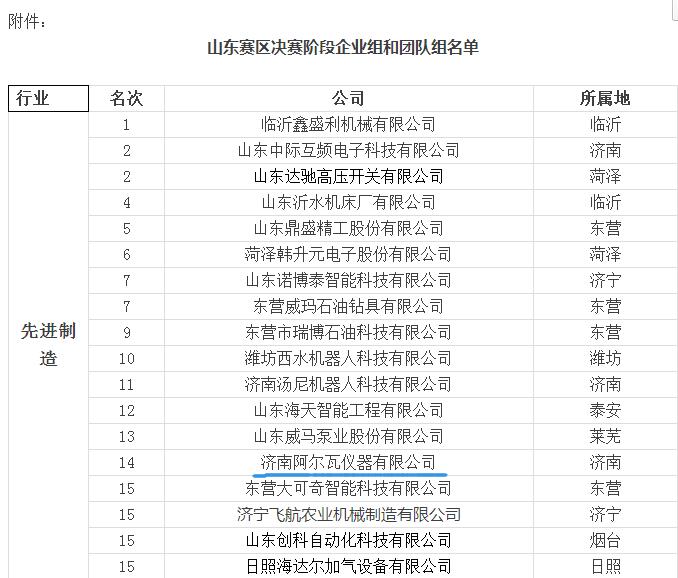 附件：

山东赛区决赛阶段企业组和团队组名单

| 行业 | 名次 | 公司 | 所属地 |
|---|---|---|---|
| 先进制造 | 1 | 临沂鑫盛利机械有限公司 | 临沂 |
| | 2 | 山东中际互频电子科技有限公司 | 济南 |
| | 2 | 山东达驰高压开关有限公司 | 菏泽 |
| | 4 | 山东沂水机床厂有限公司 | 临沂 |
| | 5 | 山东鼎盛精工股份有限公司 | 东营 |
| | 6 | 菏泽韩升元电子股份有限公司 | 菏泽 |
| | 7 | 山东诺博泰智能科技有限公司 | 济宁 |
| | 7 | 东营威玛石油钻具有限公司 | 东营 |
| | 9 | 东营市瑞博石油科技有限公司 | 东营 |
| | 10 | 潍坊西水机器人科技有限公司 | 潍坊 |
| | 11 | 济南汤尼机器人科技有限公司 | 济南 |
| | 12 | 山东海天智能工程有限公司 | 泰安 |
| | 13 | 山东威马泵业股份有限公司 | 莱芜 |
| | 14 | 济南阿尔瓦仪器有限公司 | 济南 |
| | 15 | 东营大可奇智能科技有限公司 | 东营 |
| | 15 | 济宁飞航农业机械制造有限公司 | 济宁 |
| | 15 | 山东创科自动化科技有限公司 | 烟台 |
| | 15 | 日照海达尔加气设备有限公司 | 日照 |